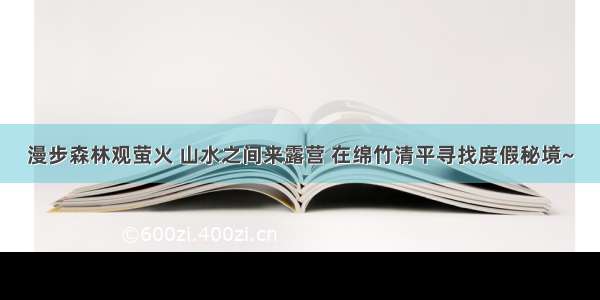 漫步森林观萤火 山水之间来露营 在绵竹清平寻找度假秘境~

©600zi.400zi.cn